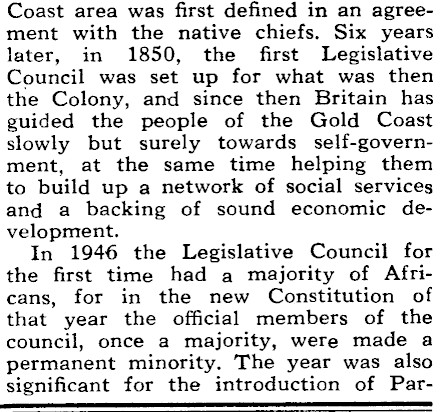 Coast area was first defined in an agreement with the native chiefs. Six years later, in 1850, the first Legislative Council was set up for what was then the Colony, and since then Britain has guided the people of the Gold Coast slowly but surely towards self-government, at the same time helping them to build up a network of social services and a backing of sound economic development.

In 1946 the Legislative Council for the first time had a majority of Africans, for in the new Constitution of that year the official members of the council, once a majority, were made a permanent minority. The year was also significant for the introduction of Par-